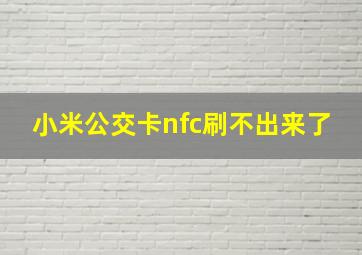 小米公交卡nfc刷不出来了